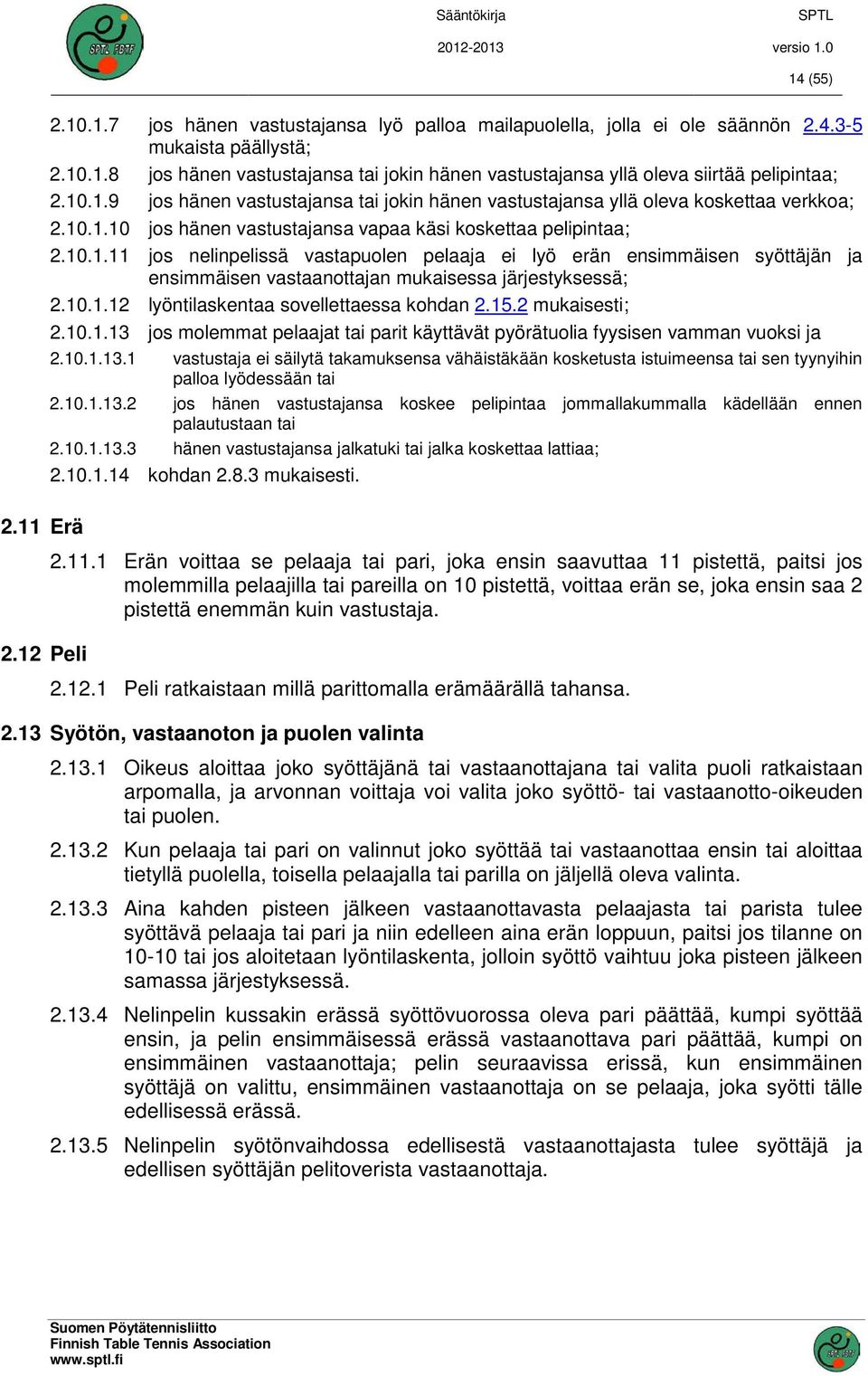 SPTL FBTF

Sääntökirja SPTL

2012-2013 versio 1.0

14 (55)

2.10.1.7 jos hänen vastustajansa lyö palloa mailapuolella, jolla ei ole säännön 2.4.3-5 mukaista päällystä;

2.10.1.8 jos hänen vastustajansa tai jokin hänen vastustajansa yllä oleva siirtää pelipintaa;

2.10.1.9 jos hänen vastustajansa tai jokin hänen vastustajansa yllä oleva koskettaa verkkoa;

2.10.1.10 jos hänen vastustajansa vapaa käsi koskettaa pelipintaa;

2.10.1.11 jos nelinpelissä vastapuolen pelaaja ei lyö erän ensimmäisen syöttäjän ja ensimmäisen vastaanottajan mukaisessa järjestyksessä;

2.10.1.12 lyöntilaskentaa sovellettaessa kohdan 2.15.2 mukaisesti;

2.10.1.13 jos molemmat pelaajat tai parit käyttävät pyörätuolia fyysisen vamman vuoksi ja

2.10.1.13.1 vastustaja ei säilytä takamuksensa vähäistäkään kosketusta istuimeensa tai sen tyynyihin palloa lyödessään tai

2.10.1.13.2 jos hänen vastustajansa koskee pelipintaa jommallakummalla kädellään ennen palautustaan tai

2.10.1.13.3 hänen vastustajansa jalkatuki tai jalka koskettaa lattiaa;

2.10.1.14 kohdan 2.8.3 mukaisesti.

2.11 Erä

2.11.1 Erän voittaa se pelaaja tai pari, joka ensin saavuttaa 11 pistettä, paitsi jos molemmilla pelaajilla tai pareilla on 10 pistettä, voittaa erän se, joka ensin saa 2 pistettä enemmän kuin vastustaja.

2.12 Peli

2.12.1 Peli ratkaistaan millä parittomalla erämäärällä tahansa.

2.13 Syötön, vastaanoton ja puolen valinta

2.13.1 Oikeus aloittaa joko syöttäjänä tai vastaanottajana tai valita puoli ratkaistaan arpomalla, ja arvonnan voittaja voi valita joko syöttö- tai vastaanotto-oikeuden tai puolen.

2.13.2 Kun pelaaja tai pari on valinnut joko syöttää tai vastaanottaa ensin tai aloittaa tietyllä puolella, toisella pelaajalla tai parilla on jäljellä oleva valinta.

2.13.3 Aina kahden pisteen jälkeen vastaanottavasta pelaajasta tai parista tulee syöttävä pelaaja tai pari ja niin edelleen aina erän loppuun, paitsi jos tilanne on 10-10 tai jos aloitetaan lyöntilaskenta, jolloin syöttö vaihtuu joka pisteen jälkeen samassa järjestyksessä.

2.13.4 Nelinpelin kussakin erässä syöttövuorossa oleva pari päättää, kumpi syöttää ensin, ja pelin ensimmäisessä erässä vastaanottava pari päättää, kumpi on ensimmäinen vastaanottaja; pelin seuraavissa erissä, kun ensimmäinen syöttäjä on valittu, ensimmäinen vastaanottaja on se pelaaja, joka syötti tälle edellisessä erässä.

2.13.5 Nelinpelin syötönvaihdossa edellisestä vastaanottajasta tulee syöttäjä ja edellisen syöttäjän pelitoverista vastaanottaja.

Suomen Pöytätennisliitto
Finnish Table Tennis Association
www.sptl.fi

SPTL FBTF